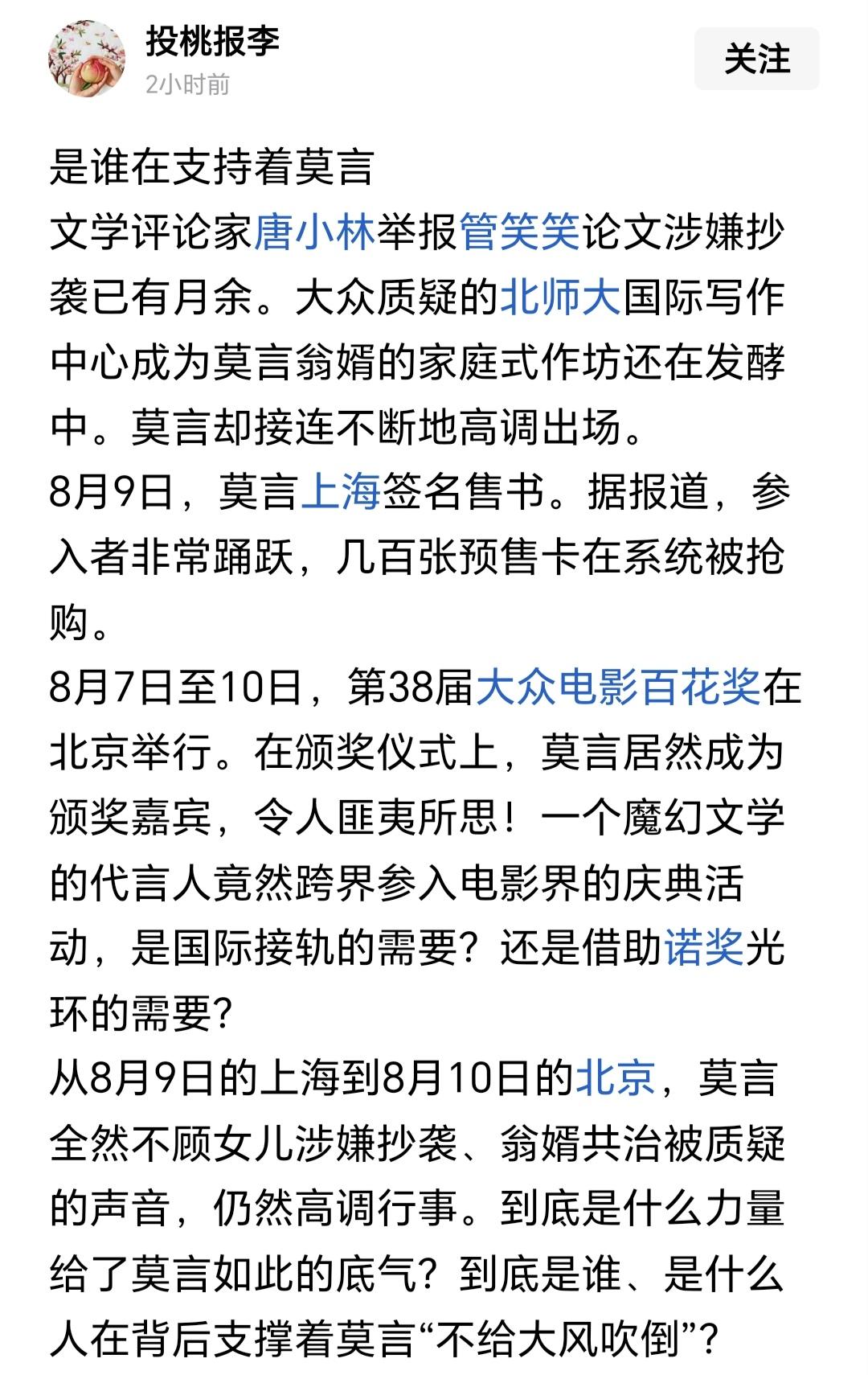 投桃报李
2小时前
关注

是谁在支持着莫言
文学评论家唐小林举报管笑笑论文涉嫌抄袭已有月余。大众质疑的北师大国际写作中心成为莫言翁婿的家庭式作坊还在发酵中。莫言却接连不断地高调出场。
8月9日，莫言上海签名售书。据报道，参入者非常踊跃，几百张预售卡在系统被抢购。
8月7日至10日，第38届大众电影百花奖在北京举行。在颁奖仪式上，莫言居然成为颁奖嘉宾，令人匪夷所思！一个魔幻文学的代言人竟然跨界参入电影界的庆典活动，是国际接轨的需要？还是借助诺奖光环的需要？
从8月9日的上海到8月10日的北京，莫言全然不顾女儿涉嫌抄袭、翁婿共治被质疑的声音，仍然高调行事。到底是什么力量给了莫言如此的底气？到底是谁、是什么人在背后支撑着莫言“不给大风吹倒”？